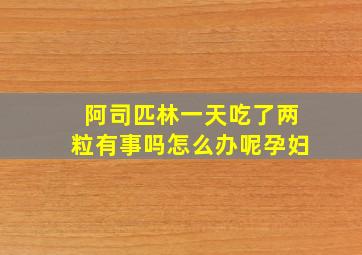 阿司匹林一天吃了两粒有事吗怎么办呢孕妇